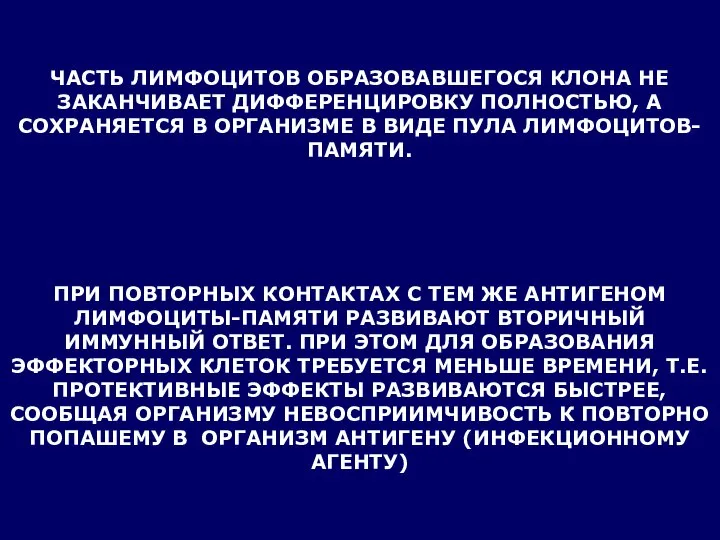 ЧАСТЬ ЛИМФОЦИТОВ ОБРАЗОВАВШЕГОСЯ КЛОНА НЕ ЗАКАНЧИВАЕТ ДИФФЕРЕНЦИРОВКУ ПОЛНОСТЬЮ, А СОХРАНЯЕТСЯ В ОРГАНИЗМЕ В ВИДЕ ПУЛА ЛИМФОЦИТОВ-ПАМЯТИ.

ПРИ ПОВТОРНЫХ КОНТАКТАХ С ТЕМ ЖЕ АНТИГЕНОМ ЛИМФОЦИТЫ-ПАМЯТИ РАЗВИВАЮТ ВТОРИЧНЫЙ ИММУННЫЙ ОТВЕТ. ПРИ ЭТОМ ДЛЯ ОБРАЗОВАНИЯ ЭФФЕКТОРНЫХ КЛЕТОК ТРЕБУЕТСЯ МЕНЬШЕ ВРЕМЕНИ, Т.Е. ПРОТЕКТИВНЫЕ ЭФФЕКТЫ РАЗВИВАЮТСЯ БЫСТРЕЕ, СООБЩАЯ ОРГАНИЗМУ НЕВОСПРИИМЧИВОСТЬ К ПОВТОРНО ПОПАШЕМУ В  ОРГАНИЗМ АНТИГЕНУ (ИНФЕКЦИОННОМУ АГЕНТУ)